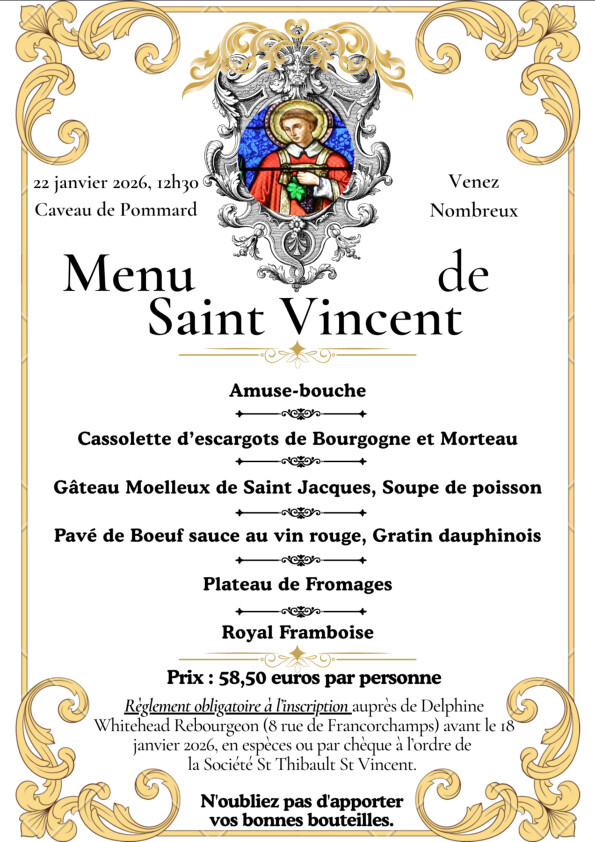 22 janvier 2026, 12h30
Caveau de Pommard

Venez
Nombreux

Menu de
Saint Vincent

Amuse-bouche

Cassolette d'escargots de Bourgogne et Morteau

Gâteau Moelleux de Saint Jacques, Soupe de poisson

Pavé de Boeuf sauce au vin rouge, Gratin dauphinois

Plateau de Fromages

Royal Framboise

Prix : 58,50 euros par personne

Règlement obligatoire à l'inscription auprès de Delphine Whitehead Rebourgeon (8 rue de Francorchamps) avant le 18 janvier 2026, en espèces ou par chèque à l'ordre de la Société St Thibault St Vincent.

N'oubliez pas d'apporter vos bonnes bouteilles.